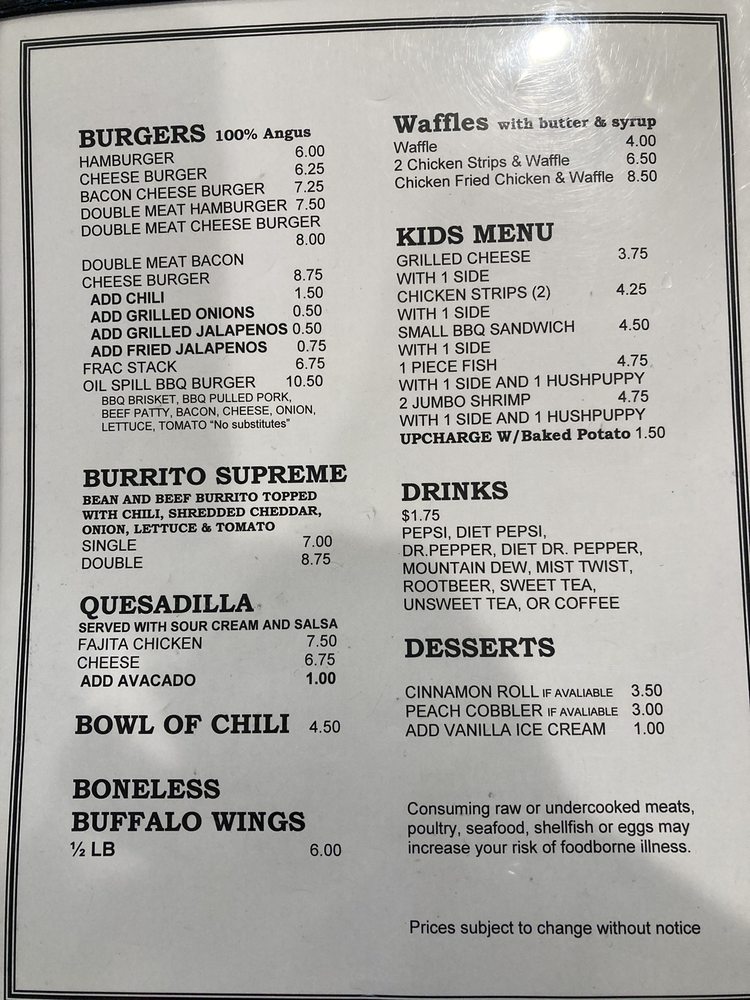 BURGERS 100% Angus
HAMBURGER 6.00
CHEESE BURGER 6.25
BACON CHEESE BURGER 7.25
DOUBLE MEAT HAMBURGER 7.50
DOUBLE MEAT CHEESE BURGER 8.00

DOUBLE MEAT BACON CHEESE BURGER 8.75
ADD CHILI 1.50
ADD GRILLED ONIONS 0.50
ADD GRILLED JALAPENOS 0.50
ADD FRIED JALAPENOS 0.75
FRAC STACK 6.75
OIL SPILL BBQ BURGER 10.50
BBQ BRISKET, BBQ PULLED PORK, BEEF PATTY, BACON, CHEESE, ONION, LETTUCE, TOMATO "No substitutes"

BURRITO SUPREME
BEAN AND BEEF BURRITO TOPPED WITH CHILI, SHREDDED CHEDDAR, ONION, LETTUCE & TOMATO
SINGLE 7.00
DOUBLE 8.75

QUESADILLA
SERVED WITH SOUR CREAM AND SALSA
FAJITA CHICKEN 7.50
CHEESE 6.75
ADD AVACADO 1.00

BOWL OF CHILI 4.50

BONELESS BUFFALO WINGS
½ LB 6.00

Waffles with butter & syrup
Waffle 4.00
2 Chicken Strips & Waffle 6.50
Chicken Fried Chicken & Waffle 8.50

KIDS MENU
GRILLED CHEESE 3.75
WITH 1 SIDE
CHICKEN STRIPS (2) 4.25
WITH 1 SIDE
SMALL BBQ SANDWICH 4.50
WITH 1 SIDE
1 PIECE FISH 4.75
WITH 1 SIDE AND 1 HUSHPUPPY
2 JUMBO SHRIMP 4.75
WITH 1 SIDE AND 1 HUSHPUPPY
UPCHARGE W/Baked Potato 1.50

DRINKS
$1.75
PEPSI, DIET PEPSI, DR.PEPPER, DIET DR. PEPPER, MOUNTAIN DEW, MIST TWIST, ROOTBEER, SWEET TEA, UNSWEET TEA, OR COFFEE

DESSERTS
CINNAMON ROLL IF AVALIABLE 3.50
PEACH COBBLER IF AVALIABLE 3.00
ADD VANILLA ICE CREAM 1.00

Consuming raw or undercooked meats, poultry, seafood, shellfish or eggs may increase your risk of foodborne illness.

Prices subject to change without notice